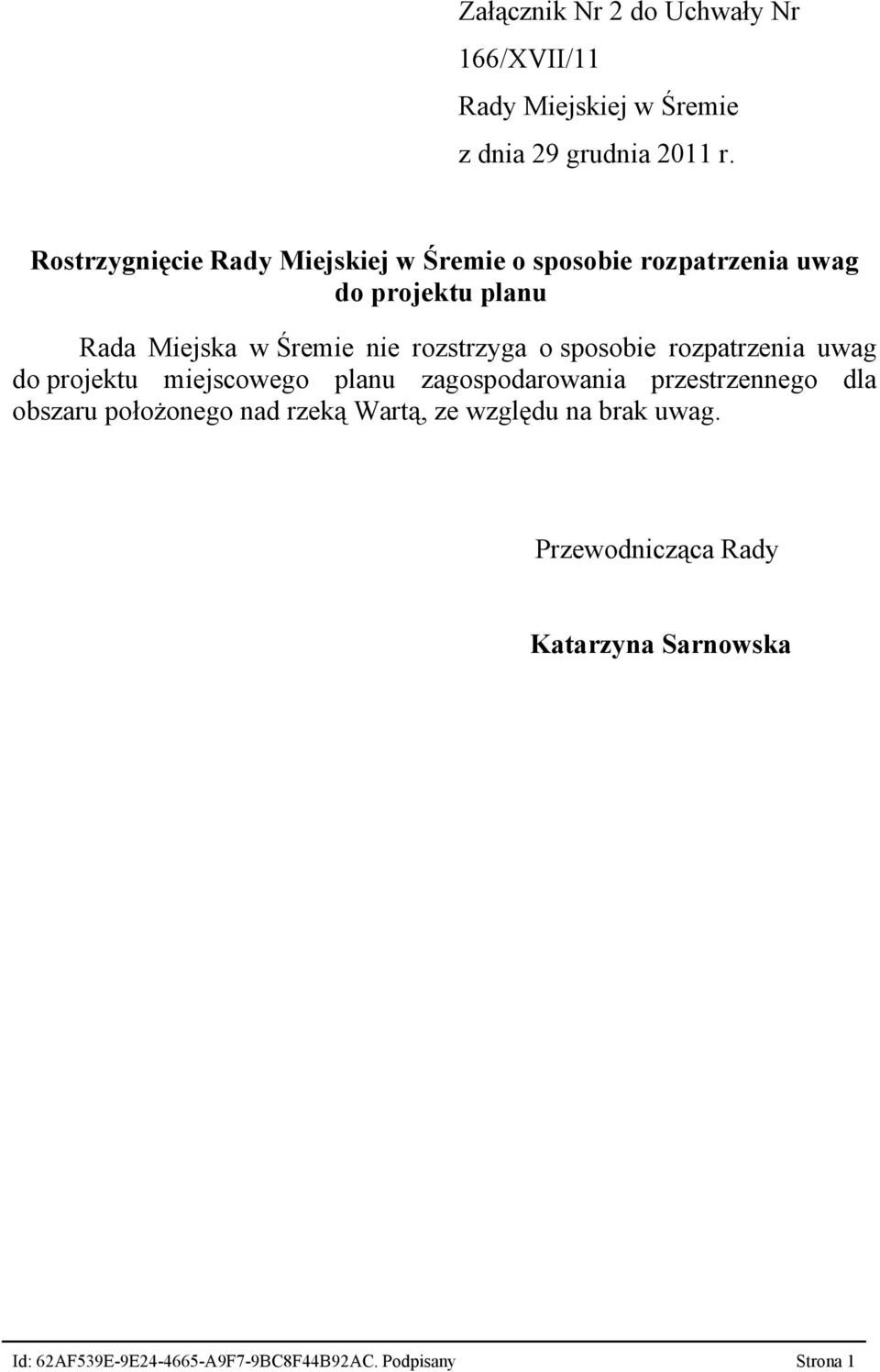 Załącznik Nr 2 do Uchwały Nr 166/XVII/11
Rady Miejskiej w Śremie
z dnia 29 grudnia 2011 r.

Rostrzygnięcie Rady Miejskiej w Śremie o sposobie rozpatrzenia uwag do projektu planu

Rada Miejska w Śremie nie rozstrzyga o sposobie rozpatrzenia uwag do projektu miejscowego planu zagospodarowania przestrzennego dla obszaru położonego nad rzeką Wartą, ze względu na brak uwag.

Przewodnicząca Rady

Katarzyna Sarnowska

Id: 62AF539E-9E24-4665-A9F7-9BC8F44B92AC. Podpisany

Strona 1